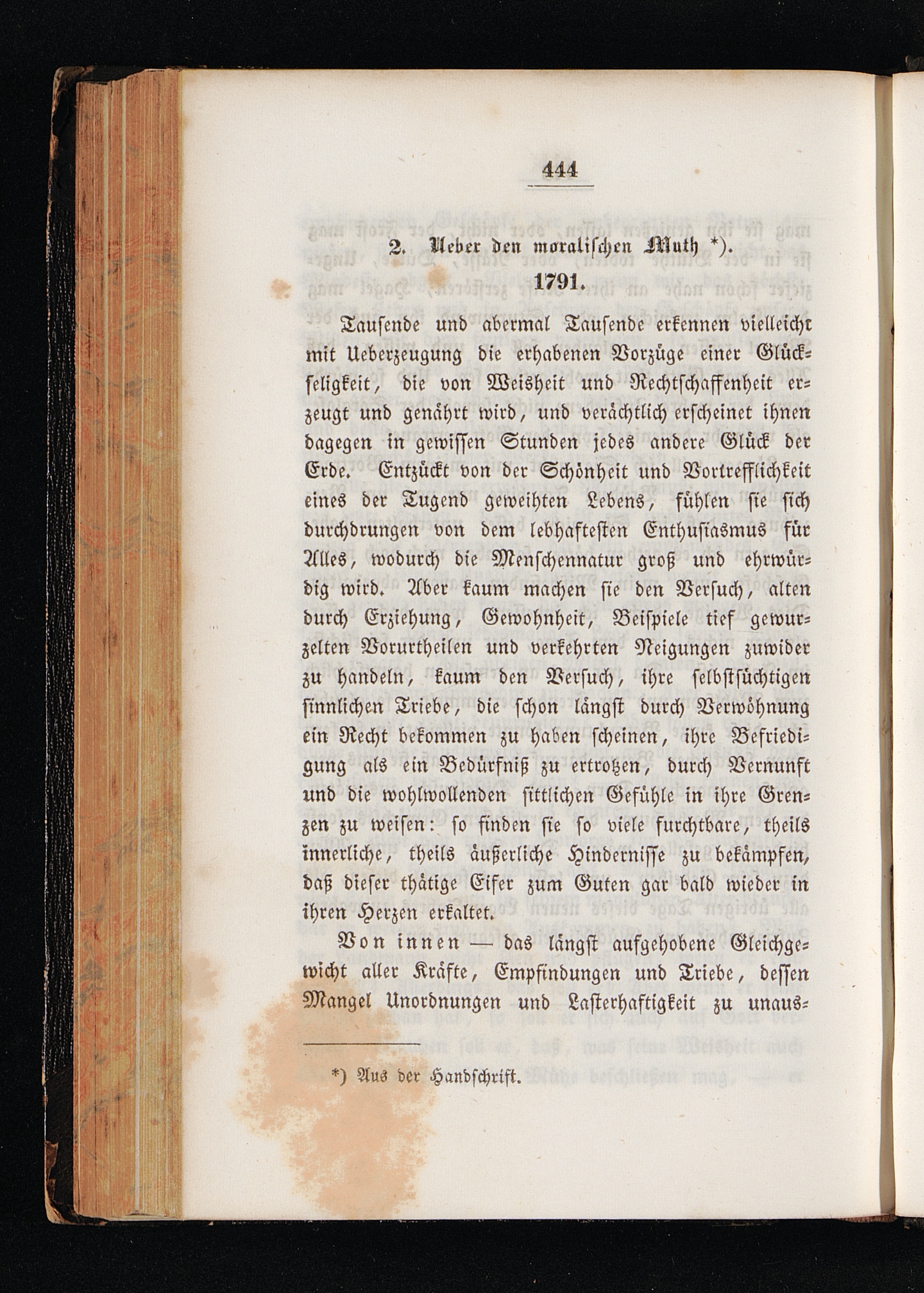 444

2. Ueber den moralischen Muth *).
1791.

Tausende und abermal Tausende erkennen vielleicht mit Ueberzeugung die erhabenen Vorzüge einer Glückseligkeit, die von Weisheit und Rechtschaffenheit erzeugt und genährt wird, und verächtlich erscheinet ihnen dagegen in gewissen Stunden jedes andere Glück der Erde. Entzückt von der Schönheit und Vortrefflichkeit eines der Tugend geweihten Lebens, fühlen sie sich durchdrungen von dem lebhaftesten Enthusiasmus für Alles, wodurch die Menschennatur groß und ehrwürdig wird. Aber kaum machen sie den Versuch, alten durch Erziehung, Gewohnheit, Beispiele tief gewurzelten Vorurtheilen und verkehrten Neigungen zuwider zu handeln, kaum den Versuch, ihre selbstsüchtigen sinnlichen Triebe, die schon längst durch Verwöhnung ein Recht bekommen zu haben scheinen, ihre Befriedigung als ein Bedürfniß zu ertrotzen, durch Vernunft und die wohlwollenden sittlichen Gefühle in ihre Grenzen zu weisen: so finden sie so viele furchtbare, theils innerliche, theils äußerliche Hindernisse zu bekämpfen, daß dieser thätige Eifer zum Guten gar bald wieder in ihren Herzen erkaltet.

Von innen — das längst aufgehobene Gleichgewicht aller Kräfte, Empfindungen und Triebe, dessen Mangel Unordnungen und Lasterhaftigkeit zu unaus-

*) Aus der Handschrift.